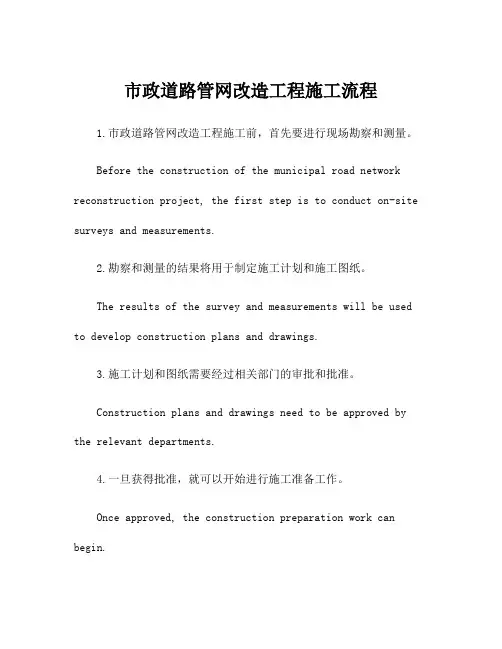 市政道路管网改造工程施工流程

1.市政道路管网改造工程施工前，首先要进行现场勘察和测量。

Before the construction of the municipal road network reconstruction project, the first step is to conduct on-site surveys and measurements.

2.勘察和测量的结果将用于制定施工计划和施工图纸。

The results of the survey and measurements will be used to develop construction plans and drawings.

3.施工计划和图纸需要经过相关部门的审批和批准。

Construction plans and drawings need to be approved by the relevant departments.

4.一旦获得批准，就可以开始进行施工准备工作。

Once approved, the construction preparation work can begin.